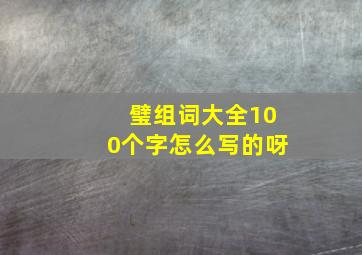 璧组词大全100个字怎么写的呀